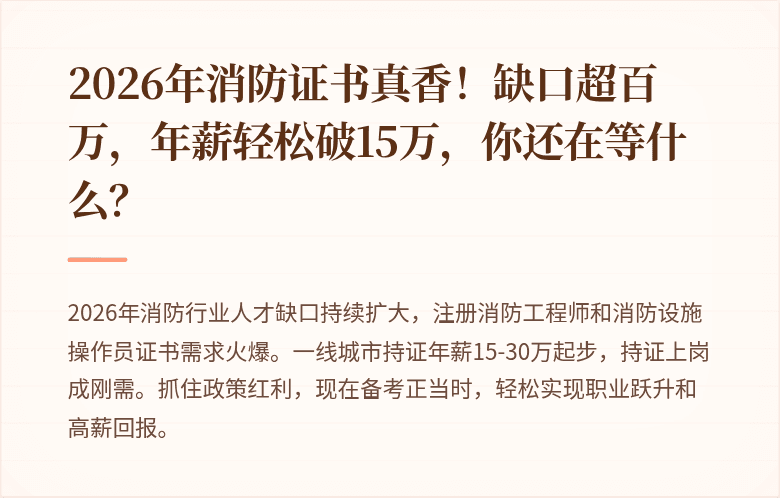 2026年消防证书真香！缺口超百万，年薪轻松破15万，你还在等什么?

2026年消防行业人才缺口持续扩大，注册消防工程师和消防设施操作员证书需求火爆。一线城市持证年薪15-30万起步，持证上岗成刚需。抓住政策红利，现在备考正当时，轻松实现职业跃升和高薪回报。